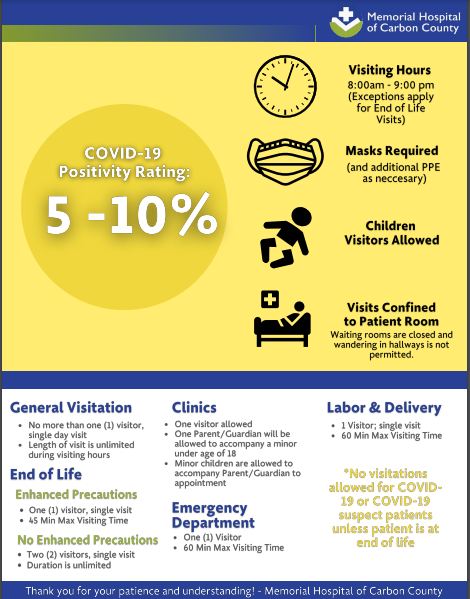 Memorial Hospital of Carbon County

COVID-19 Positivity Rating:

5 -10%

Visiting Hours
8:00am - 9:00 pm (Exceptions apply for End of Life Visits)

Masks Required
(and additional PPE as neccesary)

Children Visitors Allowed

Visits Confined to Patient Room
Waiting rooms are closed and wandering in hallways is not permitted.

General Visitation
- No more than one (1) visitor, single day visit
- Length of visit is unlimited during visiting hours

End of Life

Enhanced Precautions
- One (1) visitor, single visit
- 45 Min Max Visiting Time

No Enhanced Precautions
- Two (2) visitors, single visit
- Duration is unlimited

Clinics
- One visitor allowed
- One Parent/Guardian will be allowed to accompany a minor under age of 18
- Minor children are allowed to accompany Parent/Guardian to appointment

Emergency Department
- One (1) Visitor
- 60 Min Max Visiting Time

Labor & Delivery
- 1 Visitor; single visit
- 60 Min Max Visiting Time

*No visitations allowed for COVID-19 or COVID-19 suspect patients unless patient is at end of life

Thank you for your patience and understanding! - Memorial Hospital of Carbon County